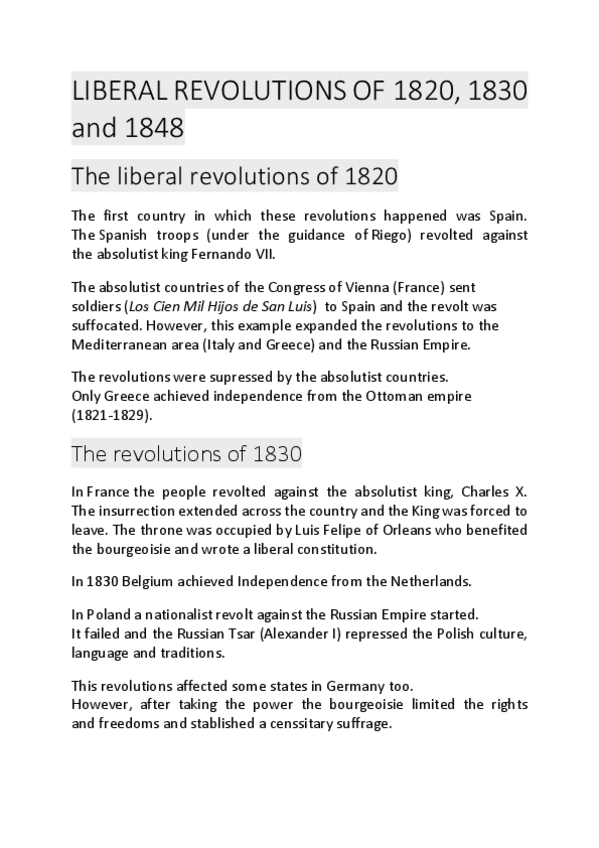 LIBERAL REVOLUTIONS OF 1820, 1830 and 1848

The liberal revolutions of 1820

The first country in which these revolutions happened was Spain. The Spanish troops (under the guidance of Riego) revolted against the absolutist king Fernando VII.

The absolutist countries of the Congress of Vienna (France) sent soldiers (Los Cien Mil Hijos de San Luis) to Spain and the revolt was suffocated. However, this example expanded the revolutions to the Mediterranean area (Italy and Greece) and the Russian Empire.

The revolutions were supressed by the absolutist countries.
Only Greece achieved independence from the Ottoman empire (1821-1829).

The revolutions of 1830

In France the people revolted against the absolutist king, Charles X. The insurrection extended across the country and the King was forced to leave. The throne was occupied by Luis Felipe of Orleans who benefited the bourgeoisie and wrote a liberal constitution.

In 1830 Belgium achieved Independence from the Netherlands.

In Poland a nationalist revolt against the Russian Empire started.
It failed and the Russian Tsar (Alexander I) repressed the Polish culture, language and traditions.

This revolutions affected some states in Germany too.
However, after taking the power the bourgeoisie limited the rights and freedoms and stablished a censsitary suffrage.